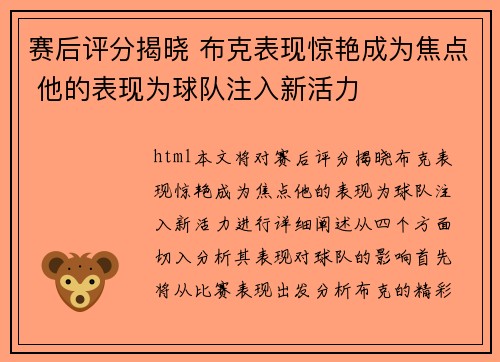 赛后评分揭晓 布克表现惊艳成为焦点 他的表现为球队注入新活力

html本文将对赛后评分揭晓布克表现惊艳成为焦点他的表现为球队注入新活力进行详细阐述从四个方面切入分析其表现对球队的影响首先将从比赛表现出发分析布克的精彩